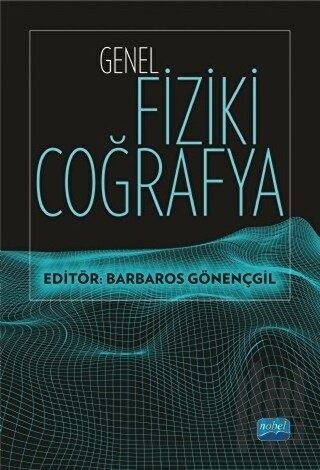 GENEL
FİZİKİ
COĞRAFYA

EDİTÖR: BARBAROS GÖNENÇGİL

nobel